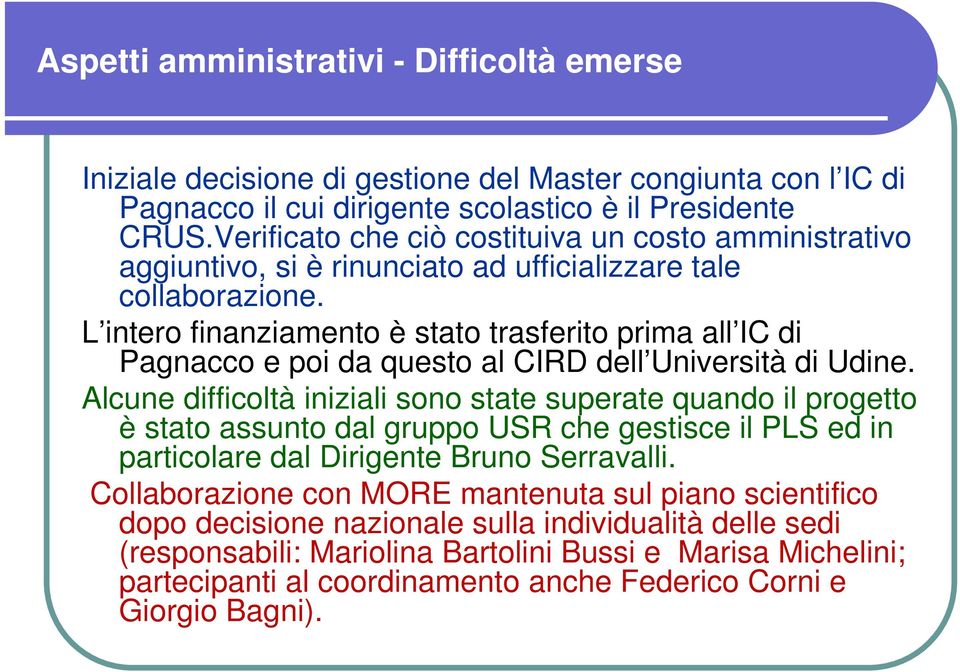 Aspetti amministrativi - Difficoltà emerse

Iniziale decisione di gestione del Master congiunta con l'IC di Pagnacco il cui dirigente scolastico è il Presidente CRUS.Verificato che ciò costituiva un costo amministrativo aggiuntivo, si è rinunciato ad ufficializzare tale collaborazione.

L'intero finanziamento è stato trasferito prima all'IC di Pagnacco e poi da questo al CIRD dell'Università di Udine.

Alcune difficoltà iniziali sono state superate quando il progetto è stato assunto dal gruppo USR che gestisce il PLS ed in particolare dal Dirigente Bruno Serravalli.

Collaborazione con MORE mantenuta sul piano scientifico dopo decisione nazionale sulla individualità delle sedi (responsabili: Mariolina Bartolini Bussi e Marisa Michelini; partecipanti al coordinamento anche Federico Corni e Giorgio Bagni).